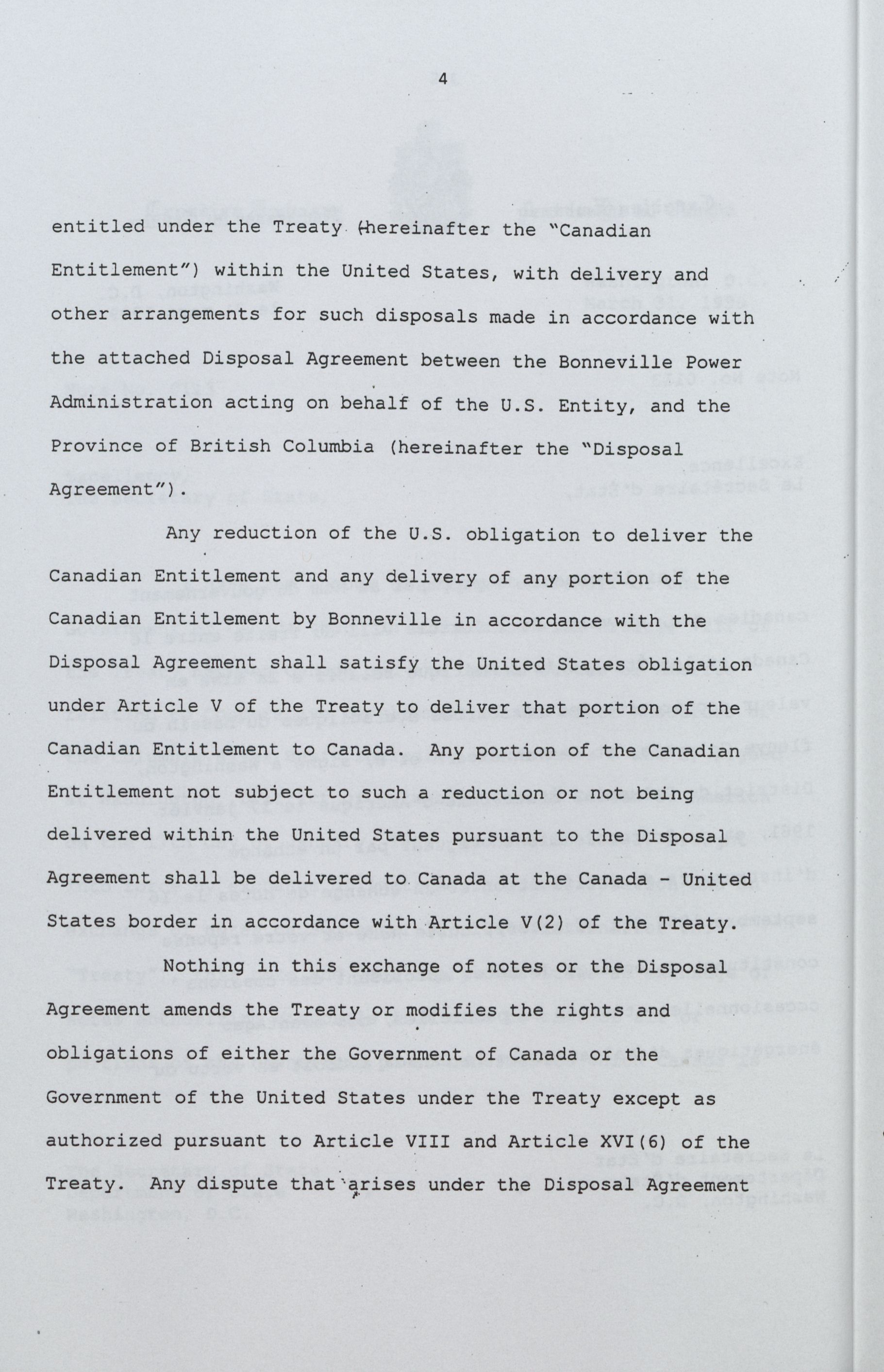 4

entitled under the Treaty (hereinafter the "Canadian Entitlement") within the United States, with delivery and other arrangements for such disposals made in accordance with the attached Disposal Agreement between the Bonneville Power Administration acting on behalf of the U.S. Entity, and the Province of British Columbia (hereinafter the "Disposal Agreement").

Any reduction of the U.S. obligation to deliver the Canadian Entitlement and any delivery of any portion of the Canadian Entitlement by Bonneville in accordance with the Disposal Agreement shall satisfy the United States obligation under Article V of the Treaty to deliver that portion of the Canadian Entitlement to Canada. Any portion of the Canadian Entitlement not subject to such a reduction or not being delivered within the United States pursuant to the Disposal Agreement shall be delivered to Canada at the Canada - United States border in accordance with Article V(2) of the Treaty.

Nothing in this exchange of notes or the Disposal Agreement amends the Treaty or modifies the rights and obligations of either the Government of Canada or the Government of the United States under the Treaty except as authorized pursuant to Article VIII and Article XVI(6) of the Treaty. Any dispute that arises under the Disposal Agreement